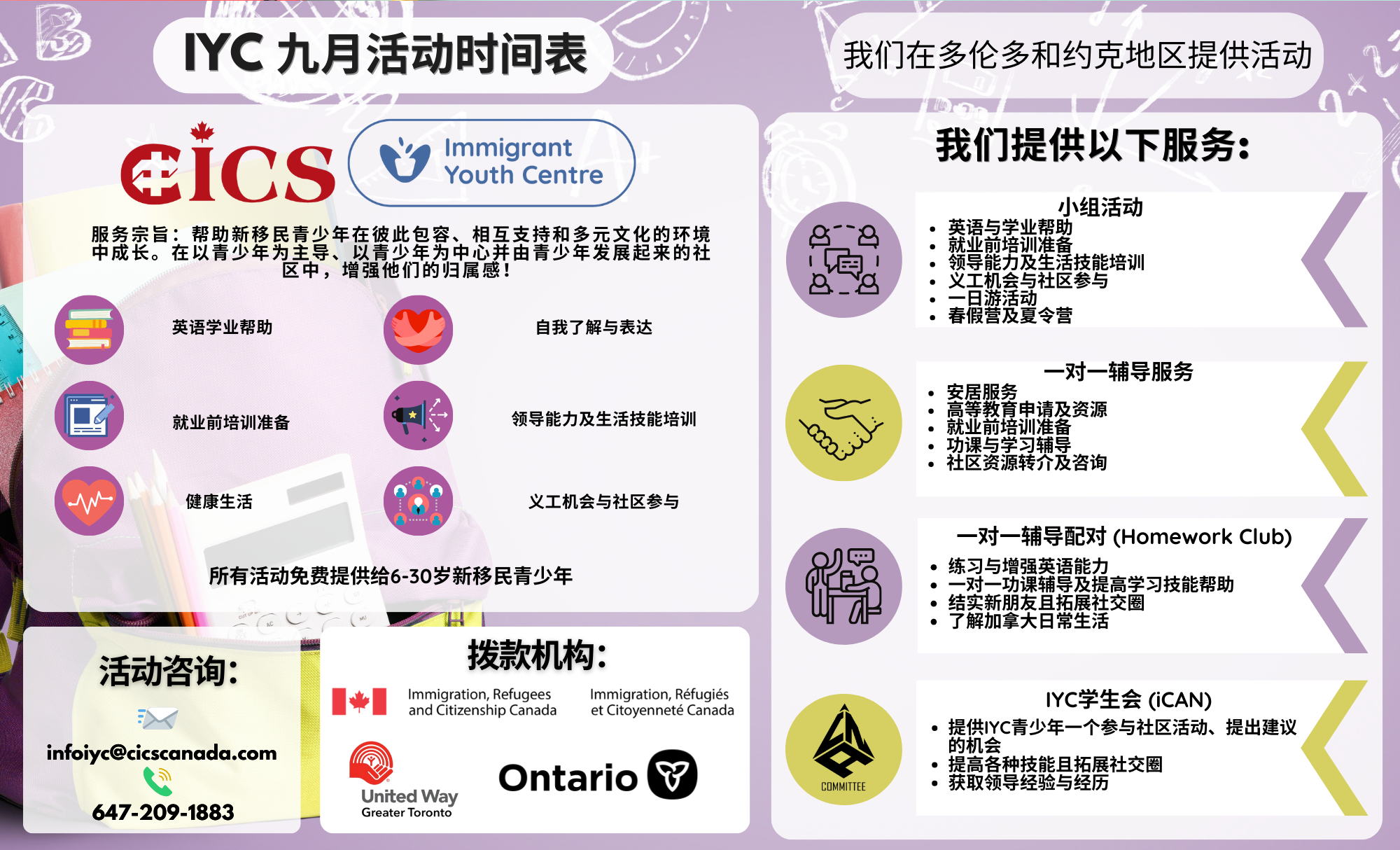 IYC 九月活动时间表

我们在多伦多和约克地区提供活动

CICS

Immigrant Youth Centre

服务宗旨：帮助新移民青少年在彼此包容、相互支持和多元文化的环境中成长。在以青少年为主导、以青少年为中心并由青少年发展起来的社区中，增强他们的归属感！

英语学业帮助

自我了解与表达

就业前培训准备

领导能力及生活技能培训

健康生活

义工机会与社区参与

所有活动免费提供给6-30岁新移民青少年

活动咨询：

infoiyc@cicscanada.com

647-209-1883

拨款机构：

Immigration, Refugees and Citizenship Canada

Immigration, Réfugiés et Citoyenneté Canada

United Way Greater Toronto

Ontario

我们提供以下服务：

小组活动
• 英语与学业帮助
• 就业前培训准备
• 领导能力及生活技能培训
• 义工机会与社区参与
• 一日游活动
• 春假营及夏令营

一对一辅导服务
• 安居服务
• 高等教育申请及资源
• 就业前培训准备
• 功课与学习辅导
• 社区资源转介及咨询

一对一辅导配对 (Homework Club)
• 练习与增强英语能力
• 一对一功课辅导及提高学习技能帮助
• 结实新朋友且拓展社交圈
• 了解加拿大日常生活

COMMITTEE

IYC学生会 (iCAN)
• 提供IYC青少年一个参与社区活动、提出建议的机会
• 提高各种技能且拓展社交圈
• 获取领导经验与经历